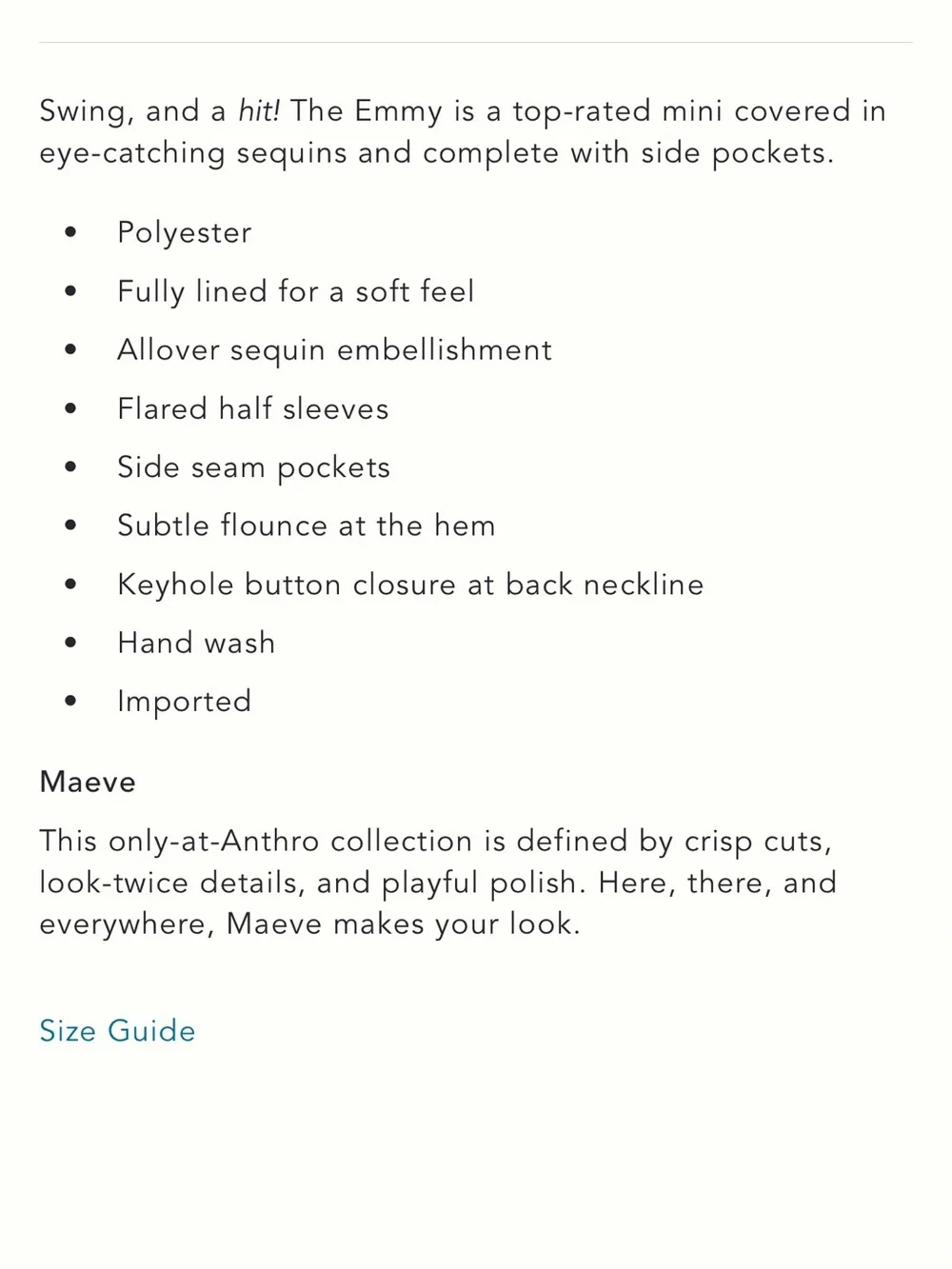 Swing, and a hit! The Emmy is a top-rated mini covered in eye-catching sequins and complete with side pockets.

- Polyester
- Fully lined for a soft feel
- Allover sequin embellishment
- Flared half sleeves
- Side seam pockets
- Subtle flounce at the hem
- Keyhole button closure at back neckline
- Hand wash
- Imported

Maeve

This only-at-Anthro collection is defined by crisp cuts, look-twice details, and playful polish. Here, there, and everywhere, Maeve makes your look.

Size Guide